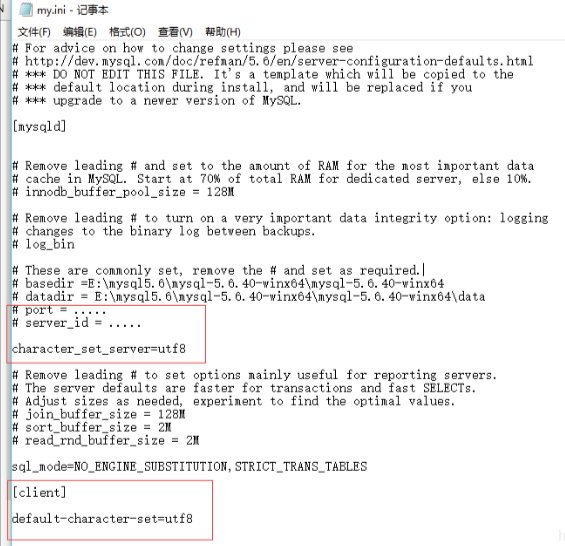 my.ini - 记事本

文件(F) 编辑(E) 格式(O) 查看(V) 帮助(H)

# For advice on how to change settings please see
# http://dev.mysql.com/doc/refman/5.6/en/server-configuration-defaults.html
# *** DO NOT EDIT THIS FILE. It's a template which will be copied to the
# *** default location during install, and will be replaced if you
# *** upgrade to a newer version of MySQL.

[mysqld]

# Remove leading # and set to the amount of RAM for the most important data
# cache in MySQL. Start at 70% of total RAM for dedicated server, else 10%.
# innodb_buffer_pool_size = 128M

# Remove leading # to turn on a very important data integrity option: logging
# changes to the binary log between backups.
# log_bin

# These are commonly set, remove the # and set as required.
# basedir =E:\mysql5.6\mysql-5.6.40-winx64\mysql-5.6.40-winx64
# datadir = E:\mysql5.6\mysql-5.6.40-winx64\mysql-5.6.40-winx64\data
# port = .....
# server_id = .....

character_set_server=utf8

# Remove leading # to set options mainly useful for reporting servers.
# The server defaults are faster for transactions and fast SELECTs.
# Adjust sizes as needed, experiment to find the optimal values.
# join_buffer_size = 128M
# sort_buffer_size = 2M
# read_rnd_buffer_size = 2M

sql_mode=NO_ENGINE_SUBSTITUTION,STRICT_TRANS_TABLES

[client]

default-character-set=utf8